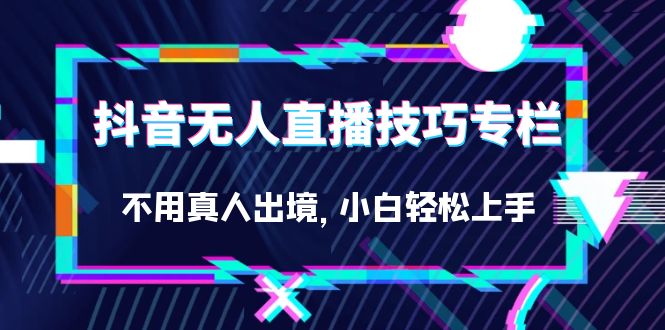 抖音无人直播技巧专栏

不用真人出境, 小白轻松上手